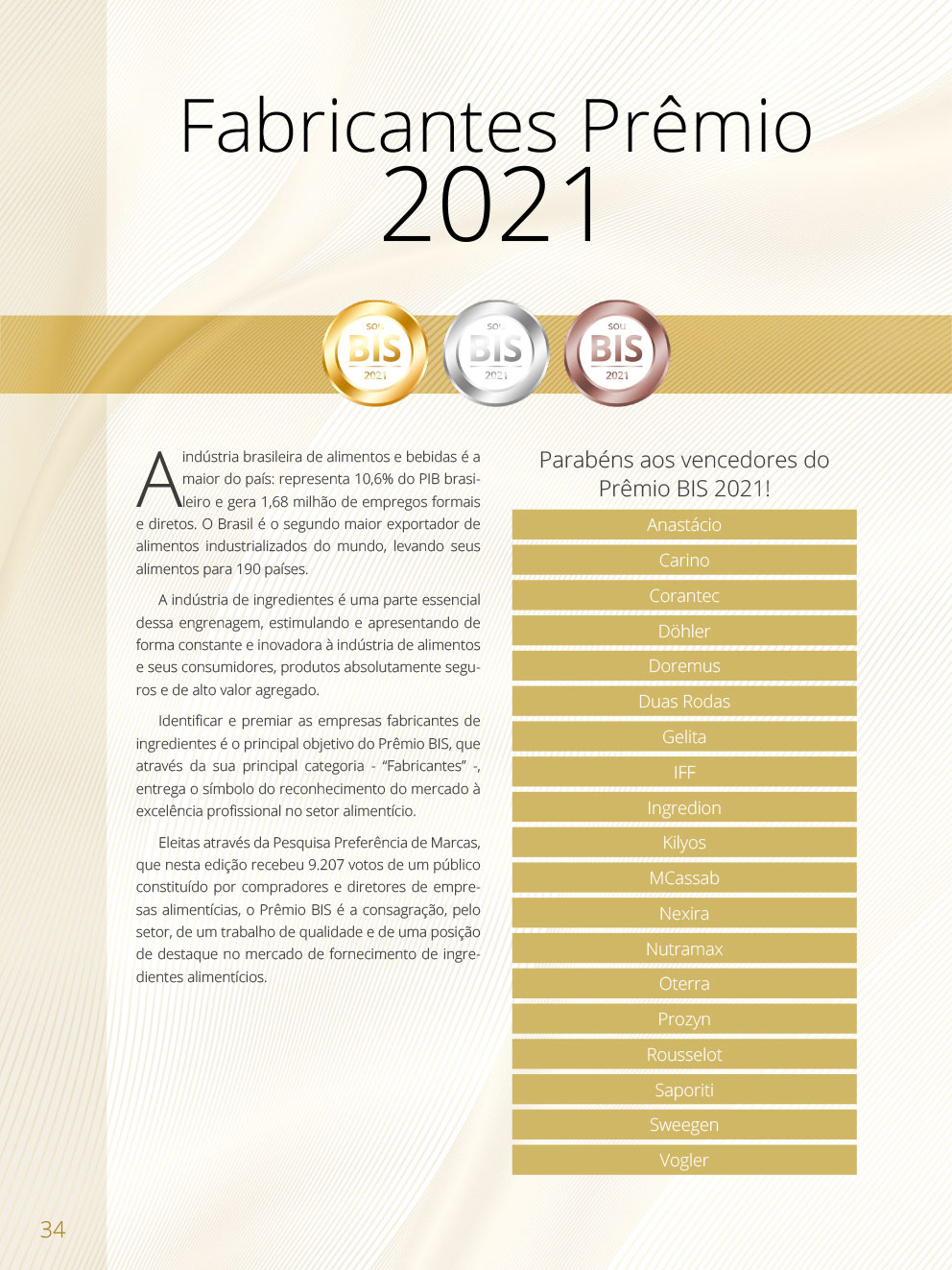 Fabricantes Prêmio 2021

SOU BIS 2021

SOU BIS 2021

SOU BIS 2021

A indústria brasileira de alimentos e bebidas é a maior do país: representa 10,6% do PIB brasileiro e gera 1,68 milhão de empregos formais e diretos. O Brasil é o segundo maior exportador de alimentos industrializados do mundo, levando seus alimentos para 190 países.

A indústria de ingredientes é uma parte essencial dessa engrenagem, estimulando e apresentando de forma constante e inovadora à indústria de alimentos e seus consumidores, produtos absolutamente seguros e de alto valor agregado.

Identificar e premiar as empresas fabricantes de ingredientes é o principal objetivo do Prêmio BIS, que através da sua principal categoria - "Fabricantes" -, entrega o símbolo do reconhecimento do mercado à excelência profissional no setor alimentício.

Eleitas através da Pesquisa Preferência de Marcas, que nesta edição recebeu 9.207 votos de um público constituído por compradores e diretores de empresas alimentícias, o Prêmio BIS é a consagração, pelo setor, de um trabalho de qualidade e de uma posição de destaque no mercado de fornecimento de ingredientes alimentícios.

Parabéns aos vencedores do Prêmio BIS 2021!

Anastácio
Carino
Corantec
Döhler
Doremus
Duas Rodas
Gelita
IFF
Ingredion
Kilyos
MCassab
Nexira
Nutramax
Oterra
Prozyn
Rousselot
Saporiti
Sweegen
Vogler

34